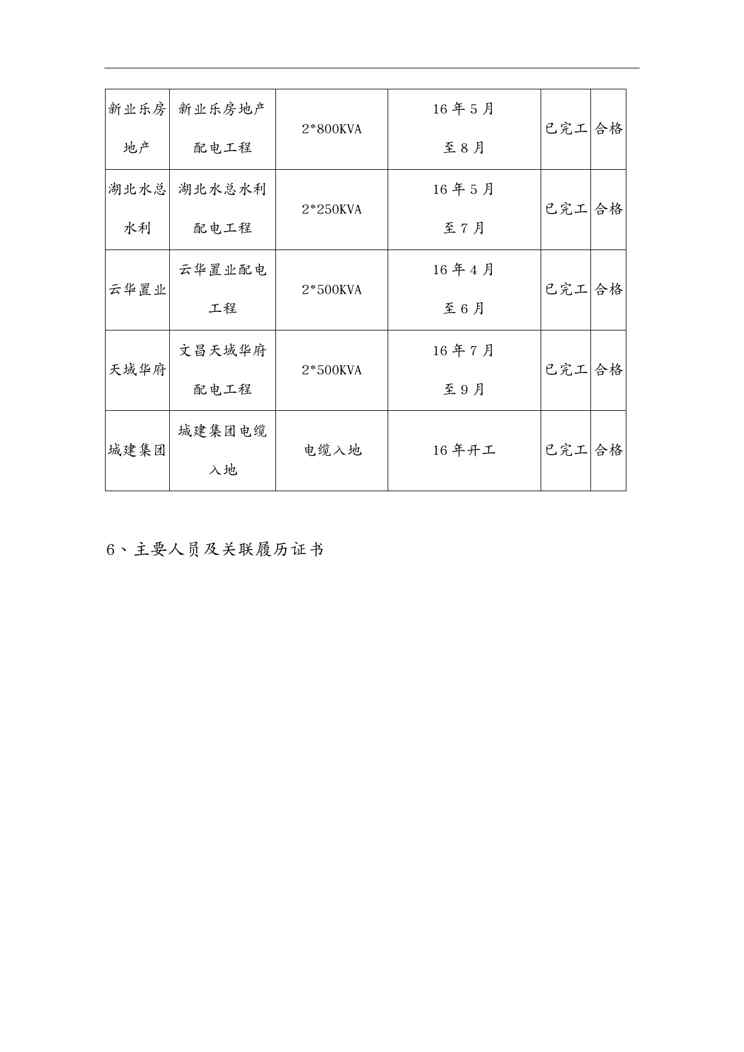 | 新业乐房地产 | 新业乐房地产配电工程 | 2*800KVA | 16 年 5 月至 8 月 | 已完工 | 合格 |
|---|---|---|---|---|---|
| 湖北水总水利 | 湖北水总水利配电工程 | 2*250KVA | 16 年 5 月至 7 月 | 已完工 | 合格 |
| 云华置业 | 云华置业配电工程 | 2*500KVA | 16 年 4 月至 6 月 | 已完工 | 合格 |
| 天城华府 | 文昌天城华府配电工程 | 2*500KVA | 16 年 7 月至 9 月 | 已完工 | 合格 |
| 城建集团 | 城建集团电缆入地 | 电缆入地 | 16 年开工 | 已完工 | 合格 |

6、主要人员及关联履历证书